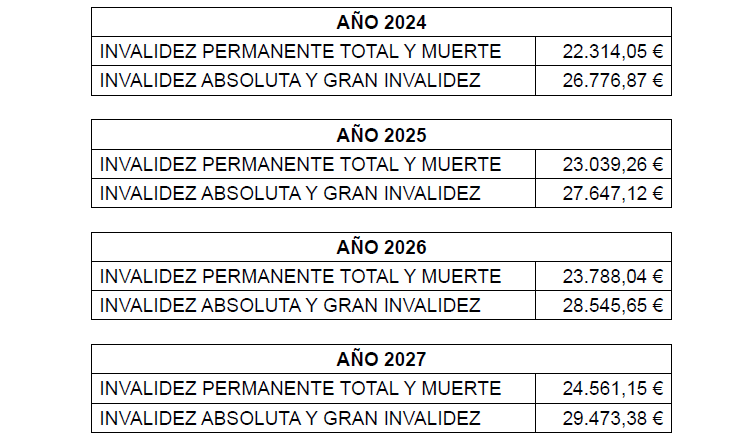 | AÑO 2024 | |
|---|---|
| INVALIDEZ PERMANENTE TOTAL Y MUERTE | 22.314,05 € |
| INVALIDEZ ABSOLUTA Y GRAN INVALIDEZ | 26.776,87 € |

| AÑO 2025 | |
|---|---|
| INVALIDEZ PERMANENTE TOTAL Y MUERTE | 23.039,26 € |
| INVALIDEZ ABSOLUTA Y GRAN INVALIDEZ | 27.647,12 € |

| AÑO 2026 | |
|---|---|
| INVALIDEZ PERMANENTE TOTAL Y MUERTE | 23.788,04 € |
| INVALIDEZ ABSOLUTA Y GRAN INVALIDEZ | 28.545,65 € |

| AÑO 2027 | |
|---|---|
| INVALIDEZ PERMANENTE TOTAL Y MUERTE | 24.561,15 € |
| INVALIDEZ ABSOLUTA Y GRAN INVALIDEZ | 29.473,38 € |